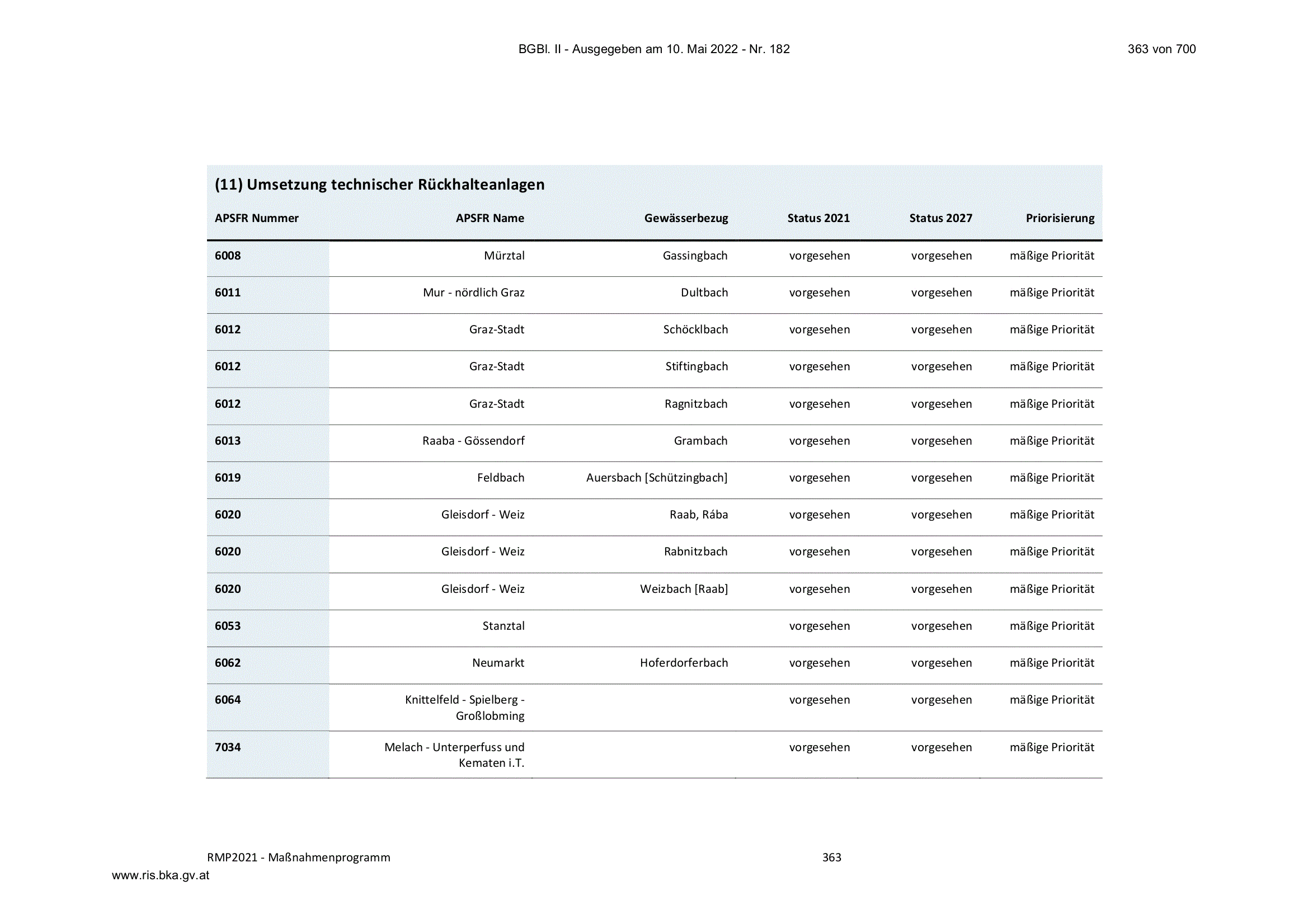 BGBl. II - Ausgegeben am 10. Mai 2022 - Nr. 182 363 von 700

(11) Umsetzung technischer Rückhalteanlagen

| APSFR Nummer | APSFR Name | Gewässerbezug | Status 2021 | Status 2027 | Priorisierung |
|---|---|---|---|---|---|
| 6008 | Mürztal | Gassingbach | vorgesehen | vorgesehen | mäßige Priorität |
| 6011 | Mur - nördlich Graz | Dultbach | vorgesehen | vorgesehen | mäßige Priorität |
| 6012 | Graz-Stadt | Schöcklbach | vorgesehen | vorgesehen | mäßige Priorität |
| 6012 | Graz-Stadt | Stiftingbach | vorgesehen | vorgesehen | mäßige Priorität |
| 6012 | Graz-Stadt | Ragnitzbach | vorgesehen | vorgesehen | mäßige Priorität |
| 6013 | Raaba - Gössendorf | Grambach | vorgesehen | vorgesehen | mäßige Priorität |
| 6019 | Feldbach | Auersbach [Schützingbach] | vorgesehen | vorgesehen | mäßige Priorität |
| 6020 | Gleisdorf - Weiz | Raab, Rába | vorgesehen | vorgesehen | mäßige Priorität |
| 6020 | Gleisdorf - Weiz | Rabnitzbach | vorgesehen | vorgesehen | mäßige Priorität |
| 6020 | Gleisdorf - Weiz | Weizbach [Raab] | vorgesehen | vorgesehen | mäßige Priorität |
| 6053 | Stanztal | | vorgesehen | vorgesehen | mäßige Priorität |
| 6062 | Neumarkt | Hoferdorferbach | vorgesehen | vorgesehen | mäßige Priorität |
| 6064 | Knittelfeld - Spielberg - Großlobming | | vorgesehen | vorgesehen | mäßige Priorität |
| 7034 | Melach - Unterperfuss und Kematen i.T. | | vorgesehen | vorgesehen | mäßige Priorität |

RMP2021 - Maßnahmenprogramm 363

www.ris.bka.gv.at